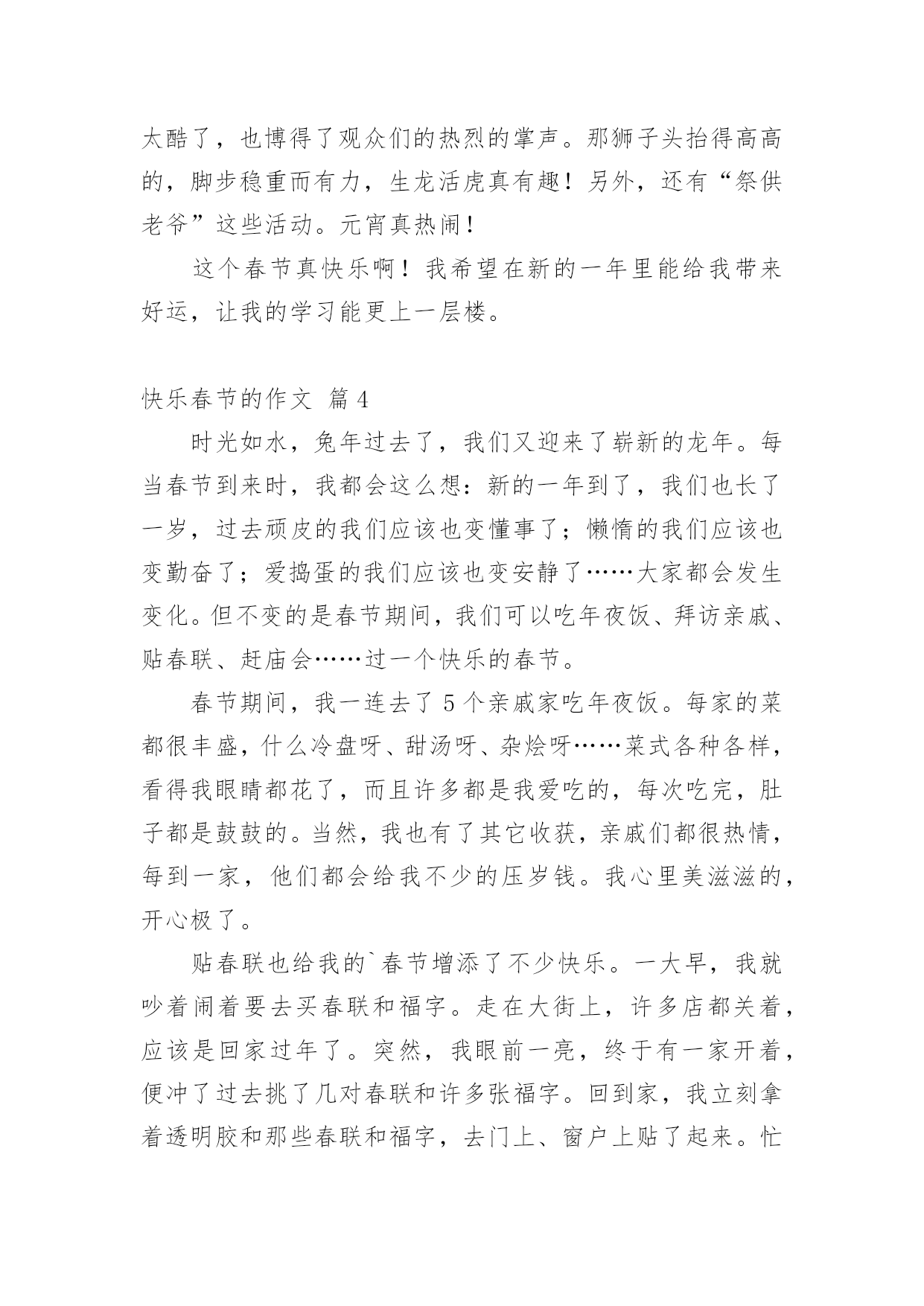 太酷了，也博得了观众们的热烈的掌声。那狮子头抬得高高的，脚步稳重而有力，生龙活虎真有趣！另外，还有“祭供老爷”这些活动。元宵真热闹！

这个春节真快乐啊！我希望在新的一年里能给我带来好运，让我的学习能更上一层楼。

快乐春节的作文 篇4

时光如水，兔年过去了，我们又迎来了崭新的龙年。每当春节到来时，我都会这么想：新的一年到了，我们也长了一岁，过去顽皮的我们应该也变懂事了；懒惰的我们应该也变勤奋了；爱捣蛋的我们应该也变安静了……大家都会发生变化。但不变的是春节期间，我们可以吃年夜饭、拜访亲戚、贴春联、赶庙会……过一个快乐的春节。

春节期间，我一连去了5个亲戚家吃年夜饭。每家的菜都很丰盛，什么冷盘呀、甜汤呀、杂烩呀……菜式各种各样，看得我眼睛都花了，而且许多都是我爱吃的，每次吃完，肚子都是鼓鼓的。当然，我也有了其它收获，亲戚们都很热情，每到一家，他们都会给我不少的压岁钱。我心里美滋滋的，开心极了。

贴春联也给我的`春节增添了不少快乐。一大早，我就吵着闹着要去买春联和福字。走在大街上，许多店都关着，应该是回家过年了。突然，我眼前一亮，终于有一家开着，便冲了过去挑了几对春联和许多张福字。回到家，我立刻拿着透明胶和那些春联和福字，去门上、窗户上贴了起来。忙